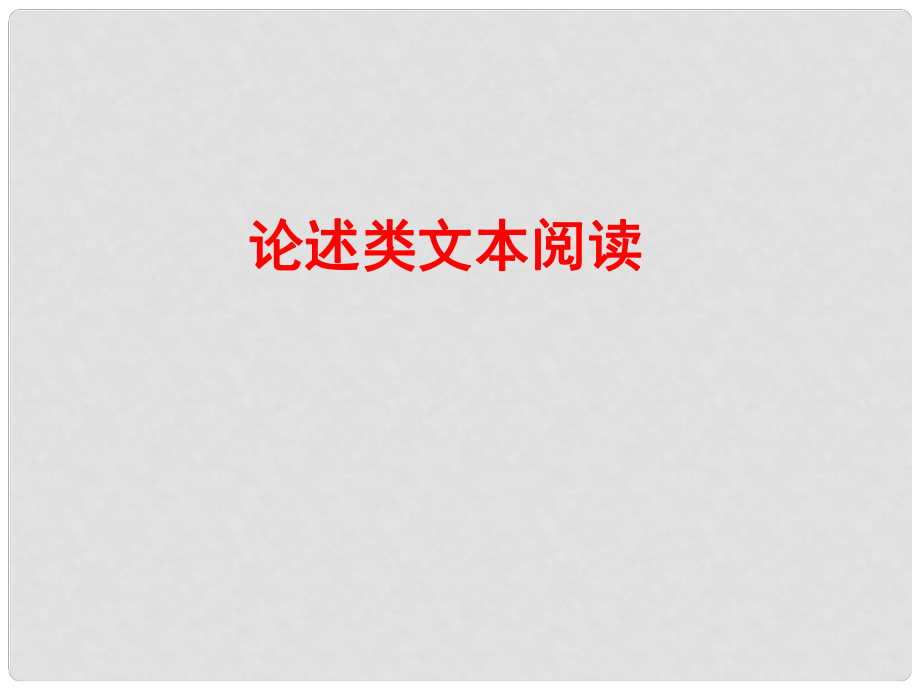 论述类文本阅读